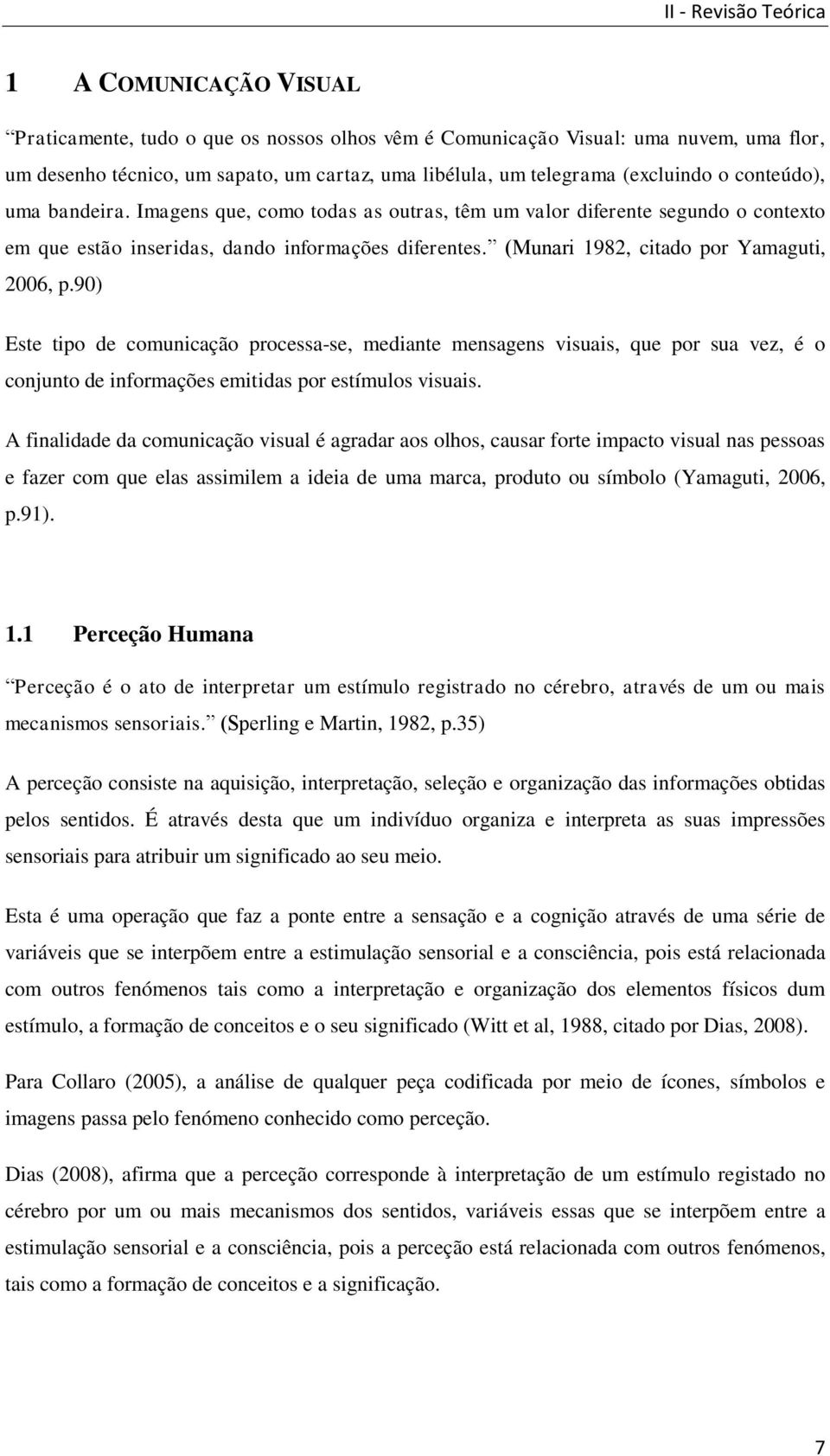 II - Revisão Teórica

1 A COMUNICAÇÃO VISUAL

Praticamente, tudo o que os nossos olhos vêm é Comunicação Visual: uma nuvem, uma flor, um desenho técnico, um sapato, um cartaz, uma libélula, um telegrama (excluindo o conteúdo), uma bandeira. Imagens que, como todas as outras, têm um valor diferente segundo o contexto em que estão inseridas, dando informações diferentes. (Munari 1982, citado por Yamaguti, 2006, p.90)

Este tipo de comunicação processa-se, mediante mensagens visuais, que por sua vez, é o conjunto de informações emitidas por estímulos visuais.

A finalidade da comunicação visual é agradar aos olhos, causar forte impacto visual nas pessoas e fazer com que elas assimilem a ideia de uma marca, produto ou símbolo (Yamaguti, 2006, p.91).

1.1 Perceção Humana

Perceção é o ato de interpretar um estímulo registrado no cérebro, através de um ou mais mecanismos sensoriais. (Sperling e Martin, 1982, p.35)

A perceção consiste na aquisição, interpretação, seleção e organização das informações obtidas pelos sentidos. É através desta que um indivíduo organiza e interpreta as suas impressões sensoriais para atribuir um significado ao seu meio.

Esta é uma operação que faz a ponte entre a sensação e a cognição através de uma série de variáveis que se interpõem entre a estimulação sensorial e a consciência, pois está relacionada com outros fenómenos tais como a interpretação e organização dos elementos físicos dum estímulo, a formação de conceitos e o seu significado (Witt et al, 1988, citado por Dias, 2008).

Para Collaro (2005), a análise de qualquer peça codificada por meio de ícones, símbolos e imagens passa pelo fenómeno conhecido como perceção.

Dias (2008), afirma que a perceção corresponde à interpretação de um estímulo registado no cérebro por um ou mais mecanismos dos sentidos, variáveis essas que se interpõem entre a estimulação sensorial e a consciência, pois a perceção está relacionada com outros fenómenos, tais como a formação de conceitos e a significação.

7